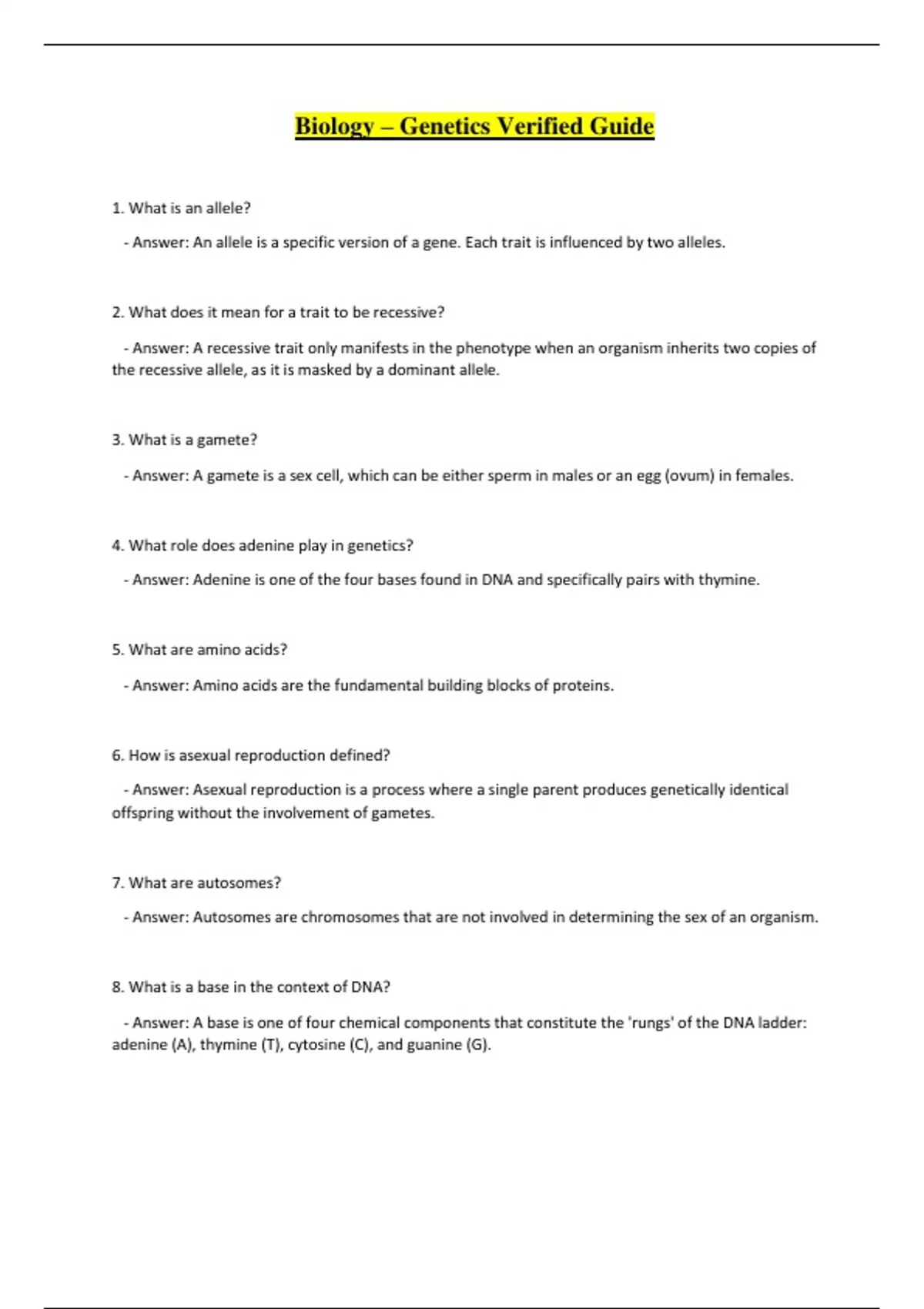 Biology – Genetics Verified Guide

1. What is an allele?

- Answer: An allele is a specific version of a gene. Each trait is influenced by two alleles.

2. What does it mean for a trait to be recessive?

- Answer: A recessive trait only manifests in the phenotype when an organism inherits two copies of the recessive allele, as it is masked by a dominant allele.

3. What is a gamete?

- Answer: A gamete is a sex cell, which can be either sperm in males or an egg (ovum) in females.

4. What role does adenine play in genetics?

- Answer: Adenine is one of the four bases found in DNA and specifically pairs with thymine.

5. What are amino acids?

- Answer: Amino acids are the fundamental building blocks of proteins.

6. How is asexual reproduction defined?

- Answer: Asexual reproduction is a process where a single parent produces genetically identical offspring without the involvement of gametes.

7. What are autosomes?

- Answer: Autosomes are chromosomes that are not involved in determining the sex of an organism.

8. What is a base in the context of DNA?

- Answer: A base is one of four chemical components that constitute the 'rungs' of the DNA ladder: adenine (A), thymine (T), cytosine (C), and guanine (G).